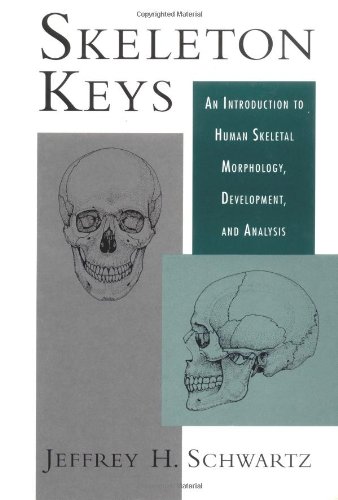 Copyrighted Material

SKELETON KEYS

AN INTRODUCTION TO HUMAN SKELETAL MORPHOLOGY, DEVELOPMENT, AND ANALYSIS

JEFFREY H. SCHWARTZ

Copyrighted Material